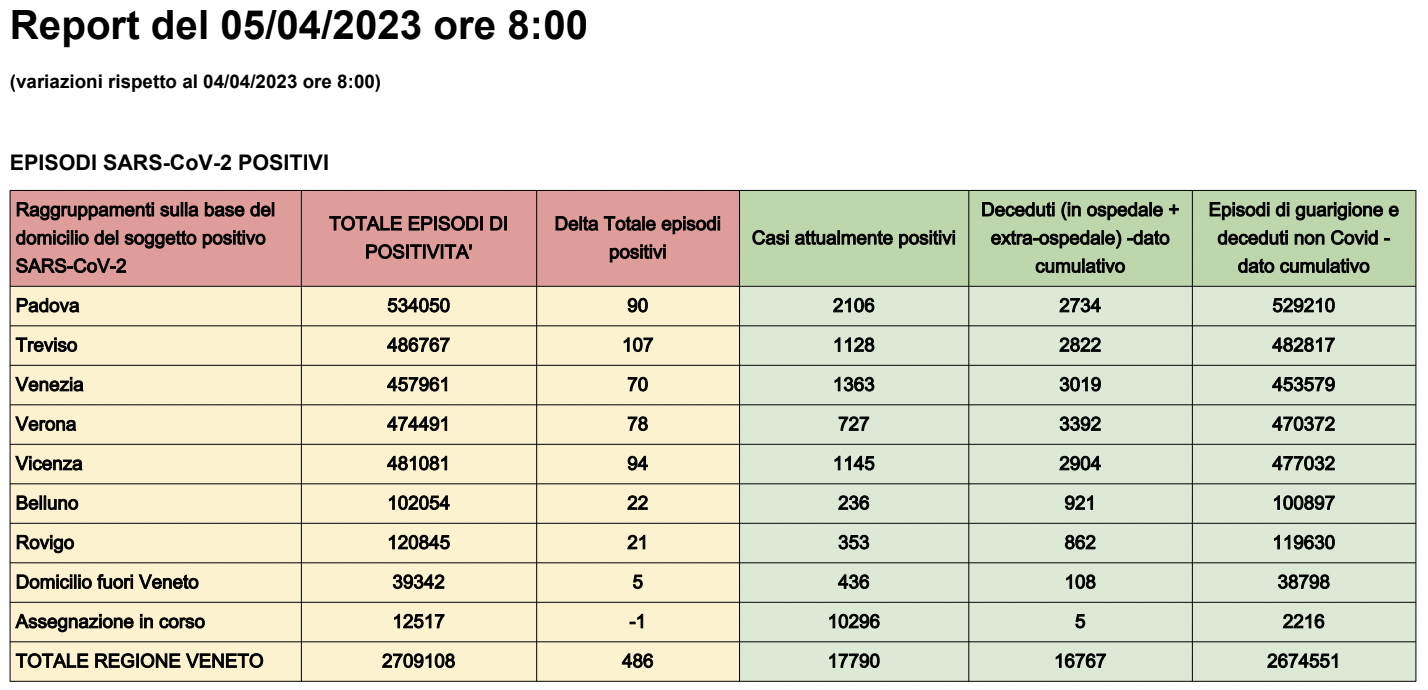 Report del 05/04/2023 ore 8:00

(variazioni rispetto al 04/04/2023 ore 8:00)

EPISODI SARS-CoV-2 POSITIVI

| Raggruppamenti sulla base del domicilio del soggetto positivo SARS-CoV-2 | TOTALE EPISODI DI POSITIVITA' | Delta Totale episodi positivi | Casi attualmente positivi | Deceduti (in ospedale + extra-ospedale) -dato cumulativo | Episodi di guarigione e deceduti non Covid - dato cumulativo |
|---|---|---|---|---|---|
| Padova | 534050 | 90 | 2106 | 2734 | 529210 |
| Treviso | 486767 | 107 | 1128 | 2822 | 482817 |
| Venezia | 457961 | 70 | 1363 | 3019 | 453579 |
| Verona | 474491 | 78 | 727 | 3392 | 470372 |
| Vicenza | 481081 | 94 | 1145 | 2904 | 477032 |
| Belluno | 102054 | 22 | 236 | 921 | 100897 |
| Rovigo | 120845 | 21 | 353 | 862 | 119630 |
| Domicilio fuori Veneto | 39342 | 5 | 436 | 108 | 38798 |
| Assegnazione in corso | 12517 | -1 | 10296 | 5 | 2216 |
| TOTALE REGIONE VENETO | 2709108 | 486 | 17790 | 16767 | 2674551 |